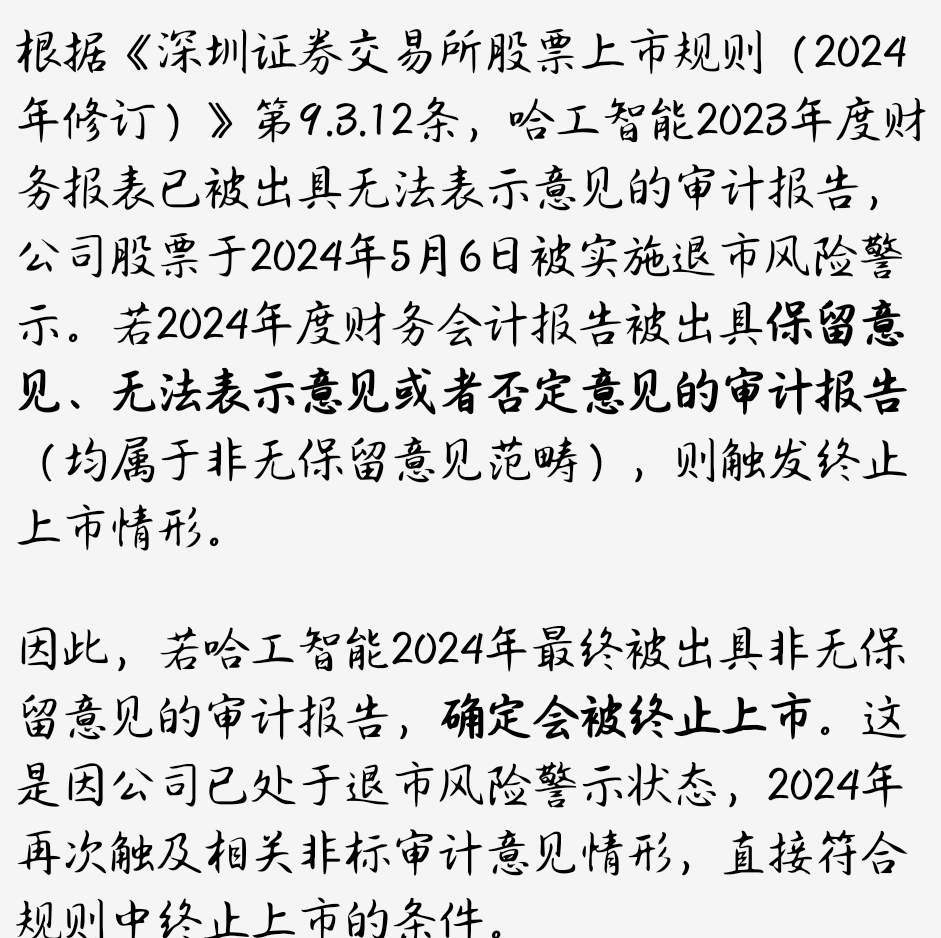 根据《深圳证券交易所股票上市规则（2024年修订）》第9.3.12条，哈工智能2023年度财务报表已被出具无法表示意见的审计报告，公司股票于2024年5月6日被实施退市风险警示。若2024年度财务会计报告被出具保留意见、无法表示意见或者否定意见的审计报告（均属于非无保留意见范畴），则触发终止上市情形。

因此，若哈工智能2024年最终被出具非无保留意见的审计报告，确定会被终止上市。这是因公司已处于退市风险警示状态，2024年再次触及相关非标审计意见情形，直接符合规则中终止上市的条件。